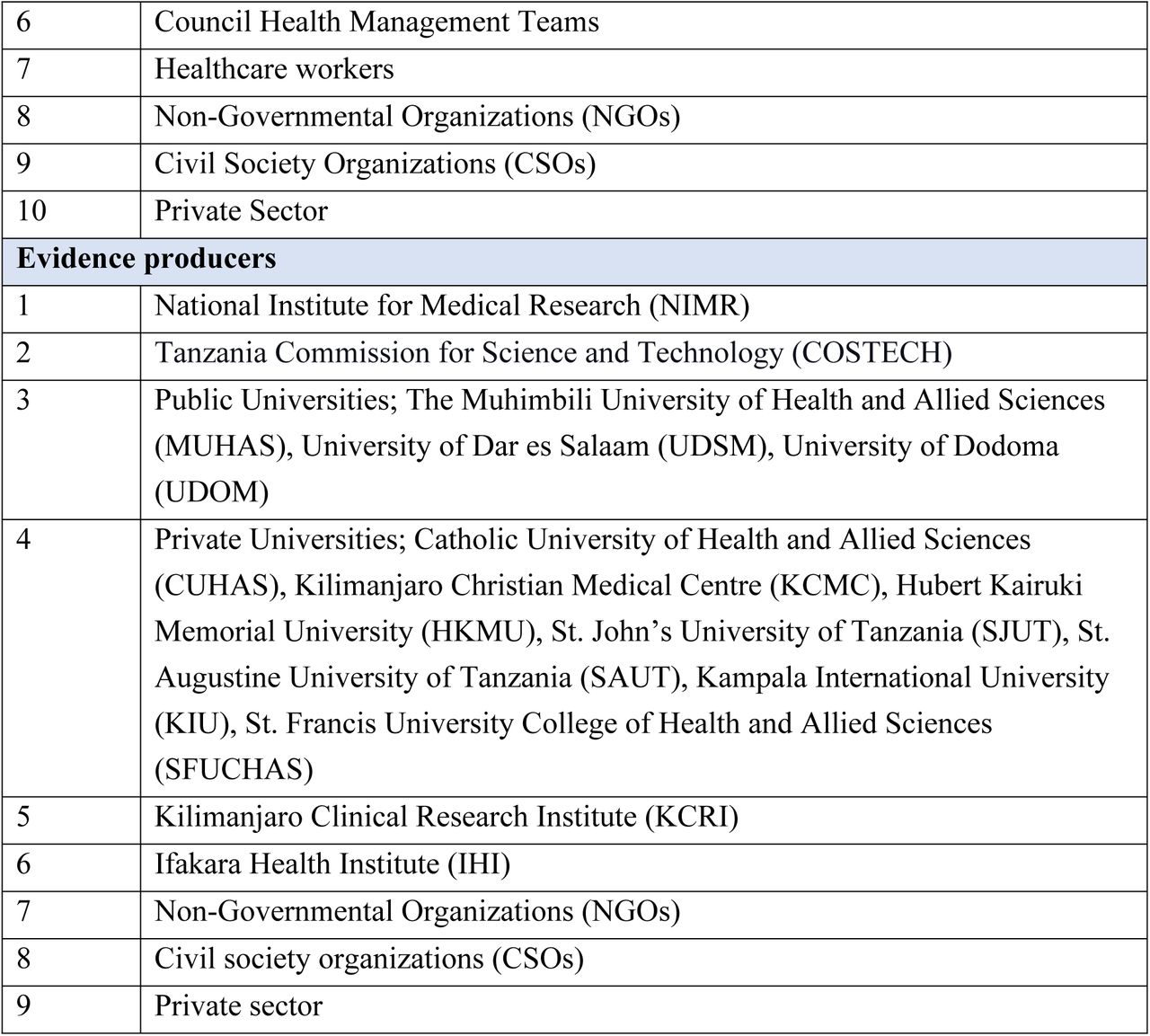 | 6 | Council Health Management Teams |
|---|---|
| 7 | Healthcare workers |
| 8 | Non-Governmental Organizations (NGOs) |
| 9 | Civil Society Organizations (CSOs) |
| 10 | Private Sector |
| **Evidence producers** | |
| 1 | National Institute for Medical Research (NIMR) |
| 2 | Tanzania Commission for Science and Technology (COSTECH) |
| 3 | Public Universities; The Muhimbili University of Health and Allied Sciences (MUHAS), University of Dar es Salaam (UDSM), University of Dodoma (UDOM) |
| 4 | Private Universities; Catholic University of Health and Allied Sciences (CUHAS), Kilimanjaro Christian Medical Centre (KCMC), Hubert Kairuki Memorial University (HKMU), St. John's University of Tanzania (SJUT), St. Augustine University of Tanzania (SAUT), Kampala International University (KIU), St. Francis University College of Health and Allied Sciences (SFUCHAS) |
| 5 | Kilimanjaro Clinical Research Institute (KCRI) |
| 6 | Ifakara Health Institute (IHI) |
| 7 | Non-Governmental Organizations (NGOs) |
| 8 | Civil society organizations (CSOs) |
| 9 | Private sector |